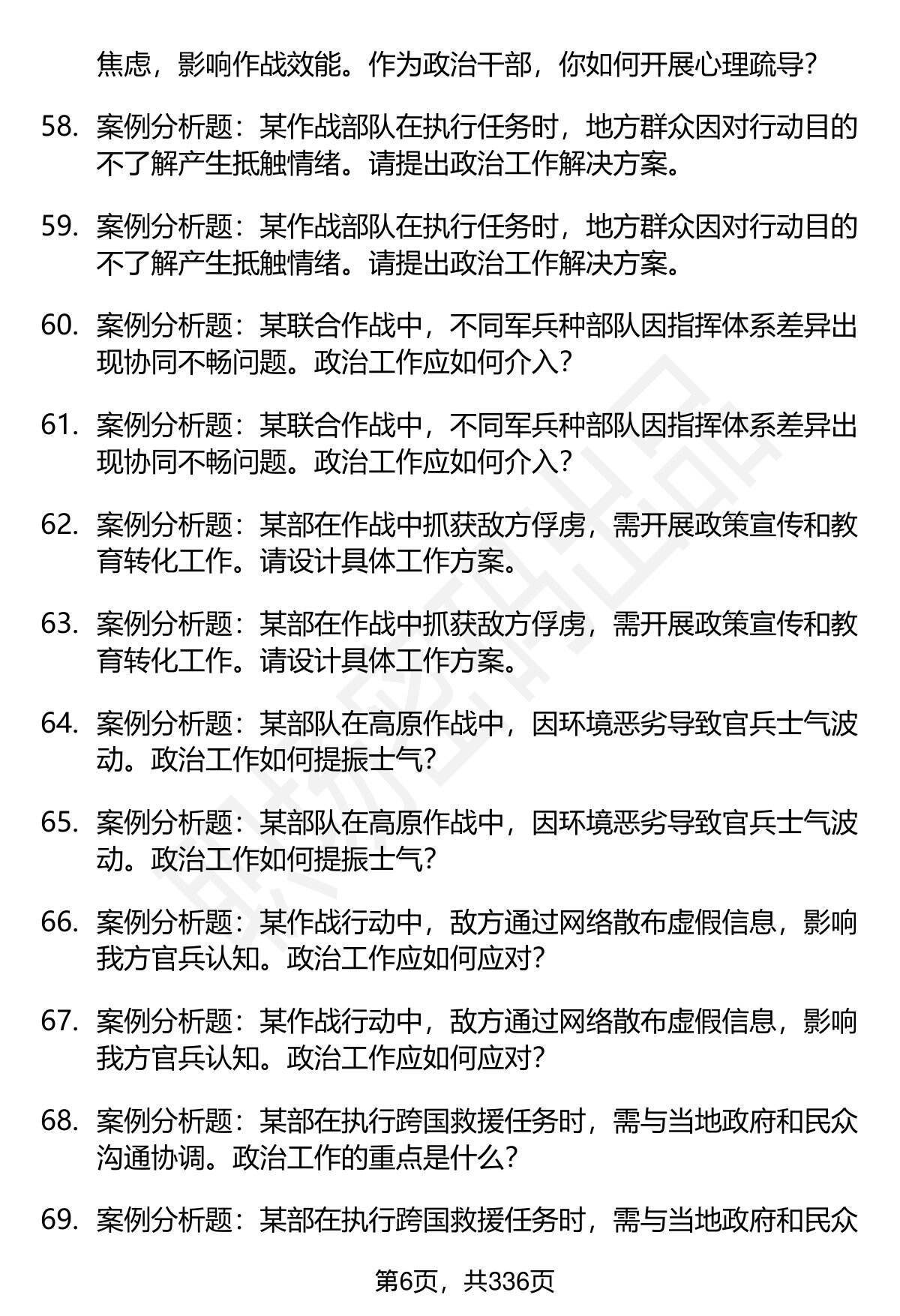 焦虑，影响作战效能。作为政治干部，你如何开展心理疏导？

58. 案例分析题：某作战部队在执行任务时，地方群众因对行动目的不了解产生抵触情绪。请提出政治工作解决方案。

59. 案例分析题：某作战部队在执行任务时，地方群众因对行动目的不了解产生抵触情绪。请提出政治工作解决方案。

60. 案例分析题：某联合作战中，不同军兵种部队因指挥体系差异出现协同不畅问题。政治工作应如何介入？

61. 案例分析题：某联合作战中，不同军兵种部队因指挥体系差异出现协同不畅问题。政治工作应如何介入？

62. 案例分析题：某部在作战中抓获敌方俘虏，需开展政策宣传和教育转化工作。请设计具体工作方案。

63. 案例分析题：某部在作战中抓获敌方俘虏，需开展政策宣传和教育转化工作。请设计具体工作方案。

64. 案例分析题：某部队在高原作战中，因环境恶劣导致官兵士气波动。政治工作如何提振士气？

65. 案例分析题：某部队在高原作战中，因环境恶劣导致官兵士气波动。政治工作如何提振士气？

66. 案例分析题：某作战行动中，敌方通过网络散布虚假信息，影响我方官兵认知。政治工作应如何应对？

67. 案例分析题：某作战行动中，敌方通过网络散布虚假信息，影响我方官兵认知。政治工作应如何应对？

68. 案例分析题：某部在执行跨国救援任务时，需与当地政府和民众沟通协调。政治工作的重点是什么？

69. 案例分析题：某部在执行跨国救援任务时，需与当地政府和民众

第6页，共336页